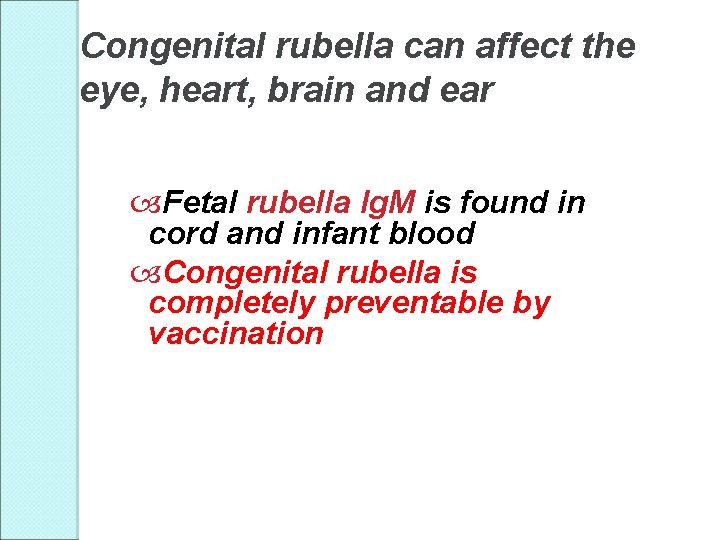 Congenital rubella can affect the eye, heart, brain and ear

Fetal rubella IgM is found in cord and infant blood

Congenital rubella is completely preventable by vaccination